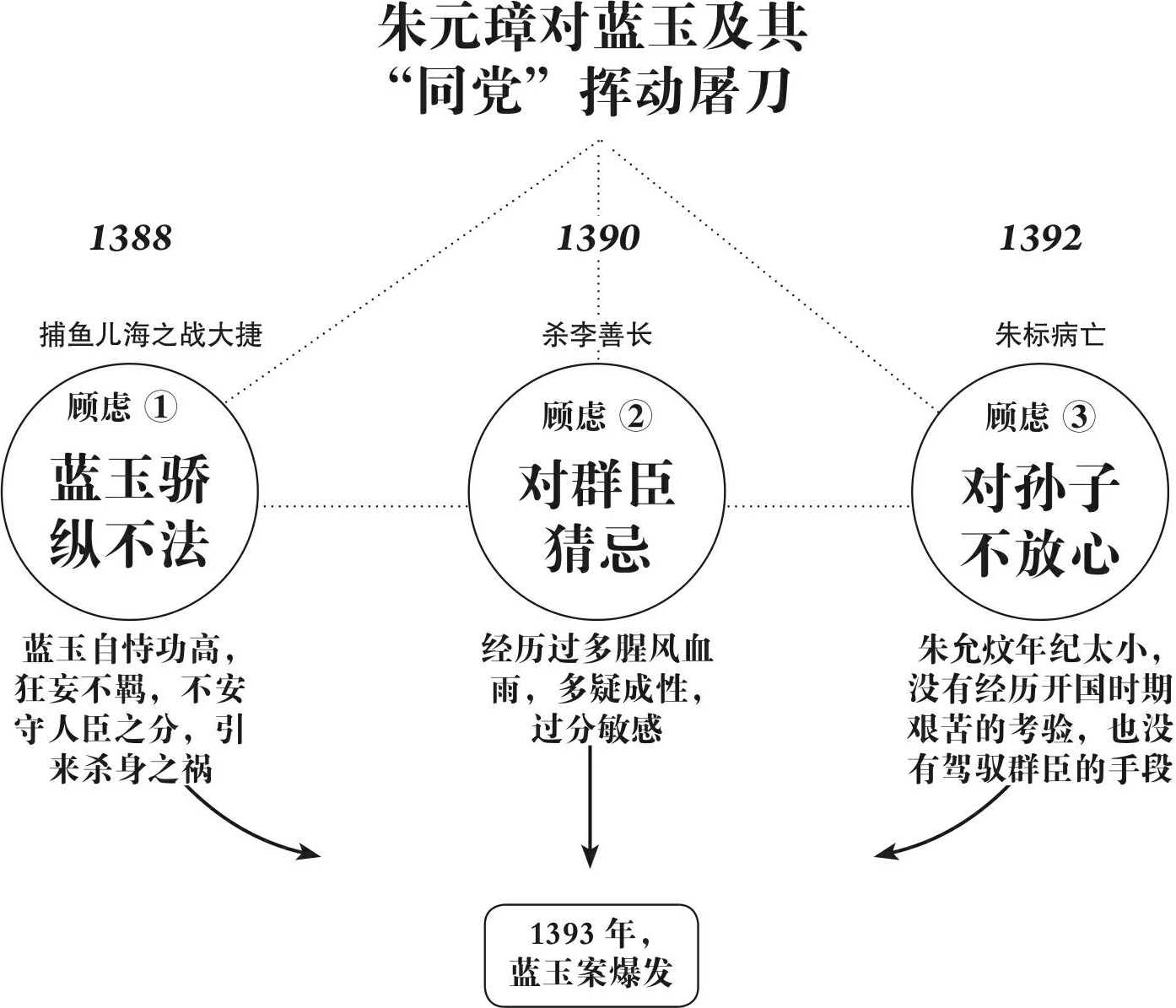 朱元璋对蓝玉及其“同党”挥动屠刀

1388

捕鱼儿海之战大捷

顾虑 ①

蓝玉骄纵不法

蓝玉自恃功高，狂妄不羁，不安守人臣之分，引来杀身之祸

1390

杀李善长

顾虑 ②

对群臣猜忌

经历过多腥风血雨，多疑成性，过分敏感

1392

朱标病亡

顾虑 ③

对孙子不放心

朱允炆年纪太小，没有经历开国时期艰苦的考验，也没有驾驭群臣的手段

1393 年，蓝玉案爆发